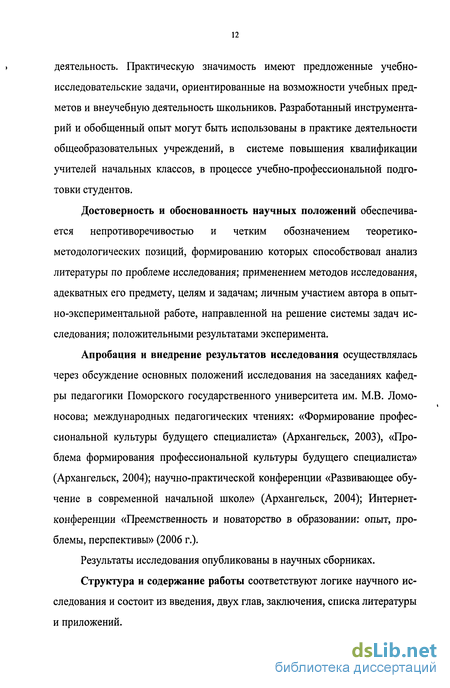 12

деятельность. Практическую значимость имеют предложенные учебно-исследовательские задачи, ориентированные на возможности учебных предметов и внеучебную деятельность школьников. Разработанный инструментарий и обобщенный опыт могут быть использованы в практике деятельности общеобразовательных учреждений, в системе повышения квалификации учителей начальных классов, в процессе учебно-профессиональной подготовки студентов.

Достоверность и обоснованность научных положений обеспечивается непротиворечивостью и четким обозначением теоретико-методологических позиций, формированию которых способствовал анализ литературы по проблеме исследования; применением методов исследования, адекватных его предмету, целям и задачам; личным участием автора в опытно-экспериментальной работе, направленной на решение системы задач исследования; положительными результатами эксперимента.

Апробация и внедрение результатов исследования осуществлялась через обсуждение основных положений исследования на заседаниях кафедры педагогики Поморского государственного университета им. М.В. Ломоносова; международных педагогических чтениях: «Формирование профессиональной культуры будущего специалиста» (Архангельск, 2003), «Проблема формирования профессиональной культуры будущего специалиста» (Архангельск, 2004); научно-практической конференции «Развивающее обучение в современной начальной школе» (Архангельск, 2004); Интернет-конференции «Преемственность и новаторство в образовании: опыт, проблемы, перспективы» (2006 г.).

Результаты исследования опубликованы в научных сборниках.

Структура и содержание работы соответствуют логике научного исследования и состоит из введения, двух глав, заключения, списка литературы и приложений.

dsLib.net
библиотека диссертаций